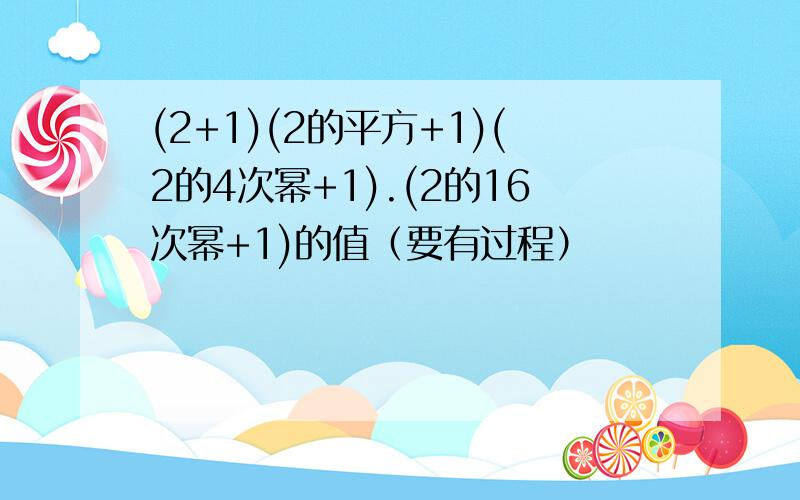 (2+1)(2的平方+1)(2的4次幂+1).(2的16次幂+1)的值（要有过程）